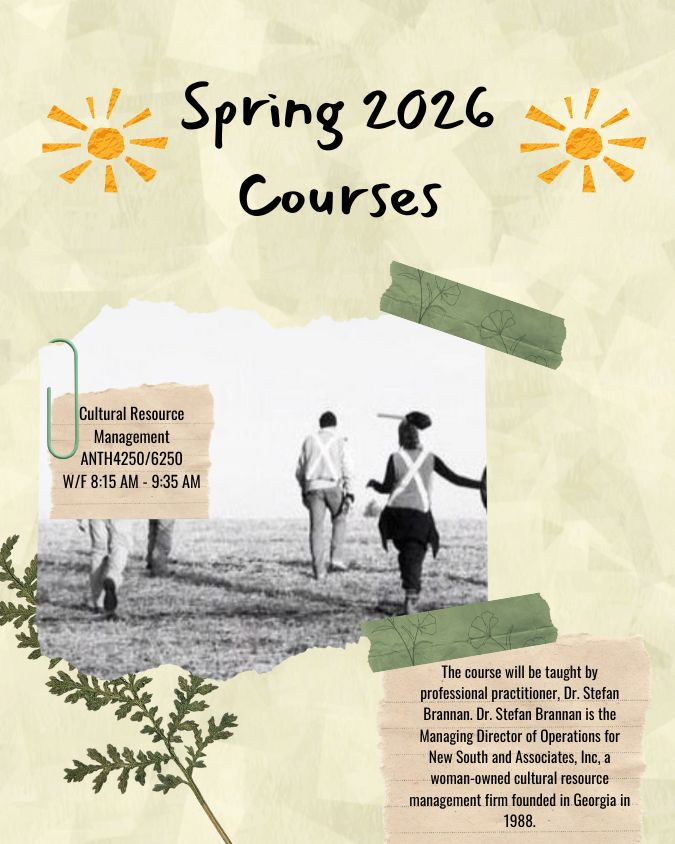 Spring 2026 Courses

Cultural Resource Management ANTH4250/6250 W/F 8:15 AM - 9:35 AM

The course will be taught by professional practitioner, Dr. Stefan Brannan. Dr. Stefan Brannan is the Managing Director of Operations for New South and Associates, Inc, a woman-owned cultural resource management firm founded in Georgia in 1988.